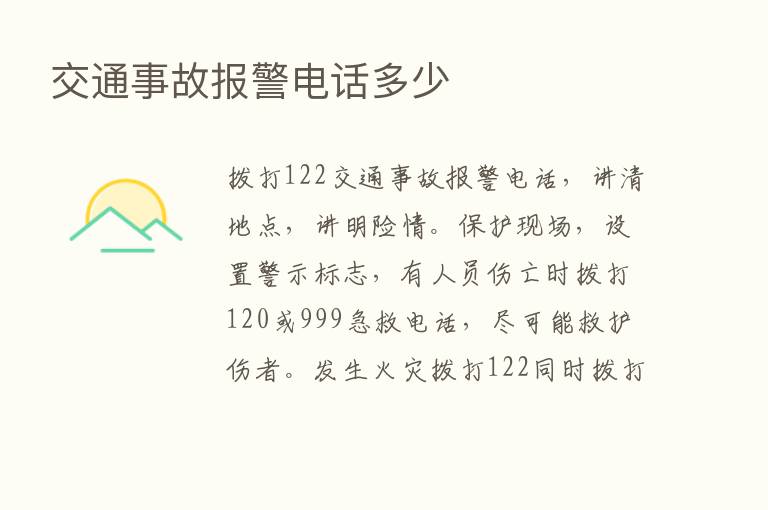 交通事故报警电话多少

拨打122交通事故报警电话，讲清地点，讲明险情。保护现场，设置警示标志，有人员伤亡时拨打120或999急救电话，尽可能救护伤者。发生火灾拨打122同时拨打